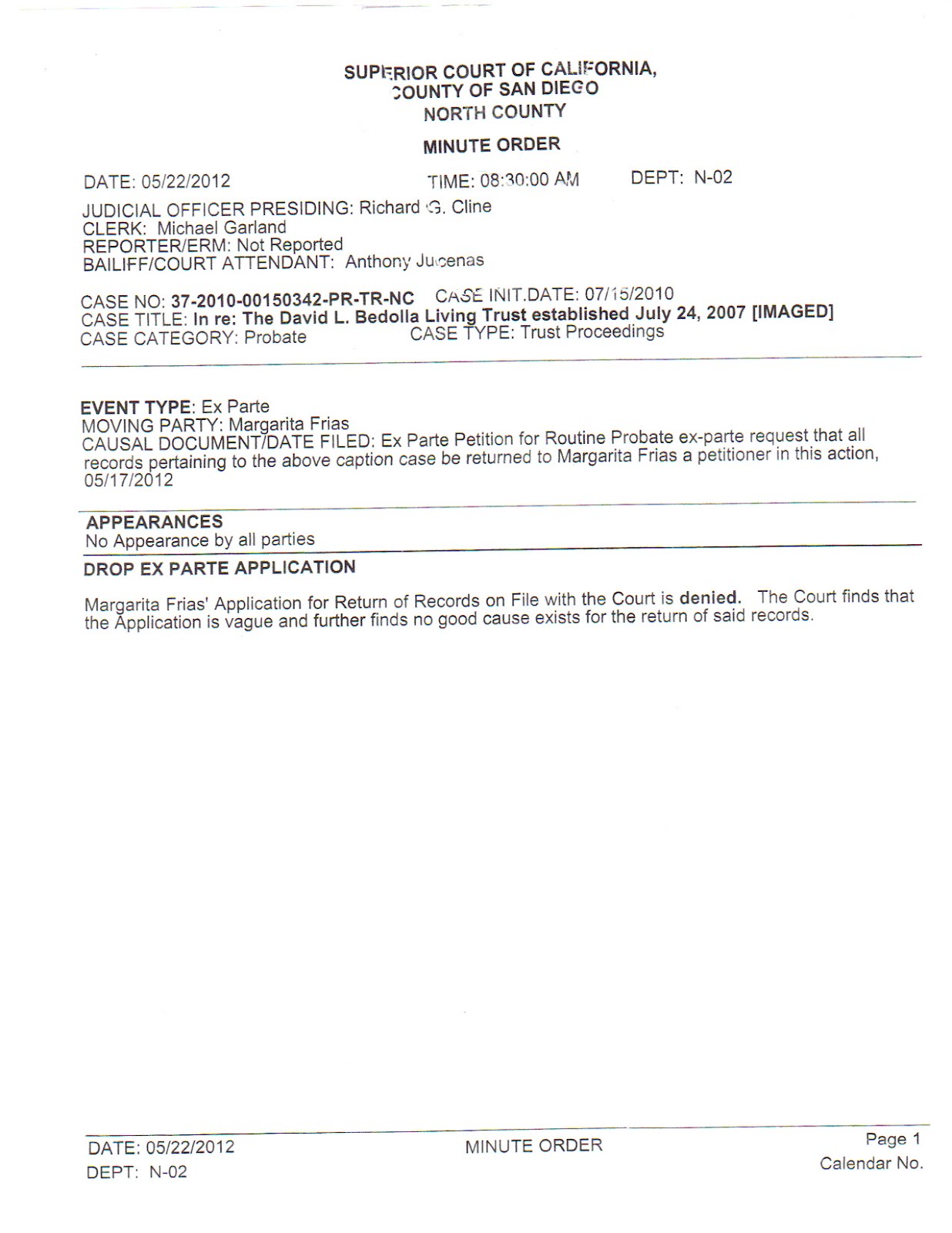 SUPERIOR COURT OF CALIFORNIA,
COUNTY OF SAN DIEGO
NORTH COUNTY

MINUTE ORDER

DATE: 05/22/2012 TIME: 08:30:00 AM DEPT: N-02

JUDICIAL OFFICER PRESIDING: Richard G. Cline
CLERK: Michael Garland
REPORTER/ERM: Not Reported
BAILIFF/COURT ATTENDANT: Anthony Jucenas

CASE NO: 37-2010-00150342-PR-TR-NC CASE INIT.DATE: 07/15/2010
CASE TITLE: In re: The David L. Bedolla Living Trust established July 24, 2007 [IMAGED]
CASE CATEGORY: Probate CASE TYPE: Trust Proceedings

EVENT TYPE: Ex Parte
MOVING PARTY: Margarita Frias
CAUSAL DOCUMENT/DATE FILED: Ex Parte Petition for Routine Probate ex-parte request that all records pertaining to the above caption case be returned to Margarita Frias a petitioner in this action, 05/17/2012

APPEARANCES
No Appearance by all parties

DROP EX PARTE APPLICATION

Margarita Frias' Application for Return of Records on File with the Court is denied. The Court finds that the Application is vague and further finds no good cause exists for the return of said records.

DATE: 05/22/2012
DEPT: N-02

MINUTE ORDER

Page 1
Calendar No.